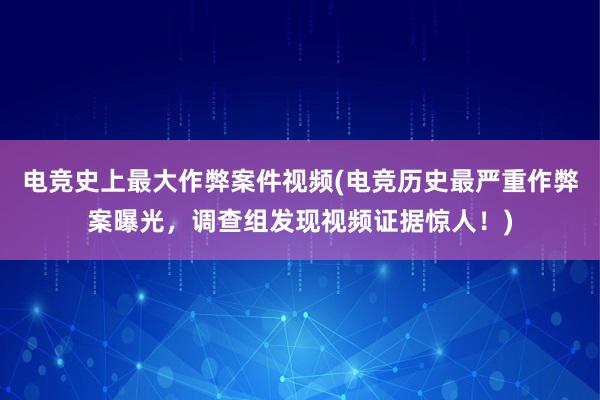 电竞史上最大作弊案件视频(电竞历史最严重作弊案曝光，调查组发现视频证据惊人！)